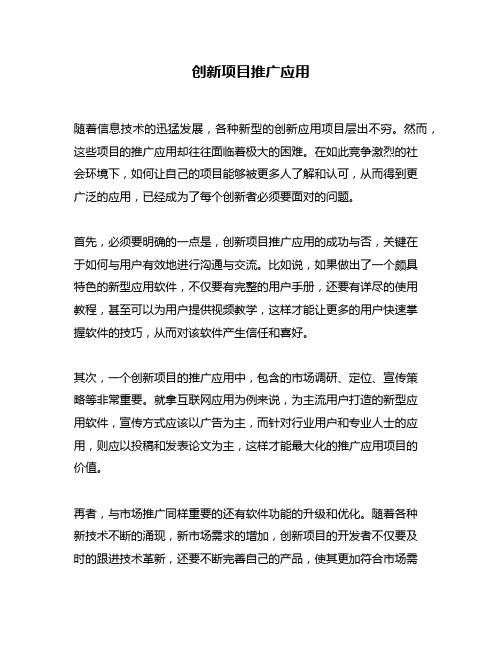 创新项目推广应用

随着信息技术的迅猛发展，各种新型的创新应用项目层出不穷。然而，这些项目的推广应用却往往面临着极大的困难。在如此竞争激烈的社会环境下，如何让自己的项目能够被更多人了解和认可，从而得到更广泛的应用，已经成为了每个创新者必须要面对的问题。

首先，必须要明确的一点是，创新项目推广应用的成功与否，关键在于如何与用户有效地进行沟通与交流。比如说，如果做出了一个颇具特色的新型应用软件，不仅要有完整的用户手册，还要有详尽的使用教程，甚至可以为用户提供视频教学，这样才能让更多的用户快速掌握软件的技巧，从而对该软件产生信任和喜好。

其次，一个创新项目的推广应用中，包含的市场调研、定位、宣传策略等非常重要。就拿互联网应用为例来说，为主流用户打造的新型应用软件，宣传方式应该以广告为主，而针对行业用户和专业人士的应用，则应以投稿和发表论文为主，这样才能最大化的推广应用项目的价值。

再者，与市场推广同样重要的还有软件功能的升级和优化。随着各种新技术不断的涌现，新市场需求的增加，创新项目的开发者不仅要及时的跟进技术革新，还要不断完善自己的产品，使其更加符合市场需